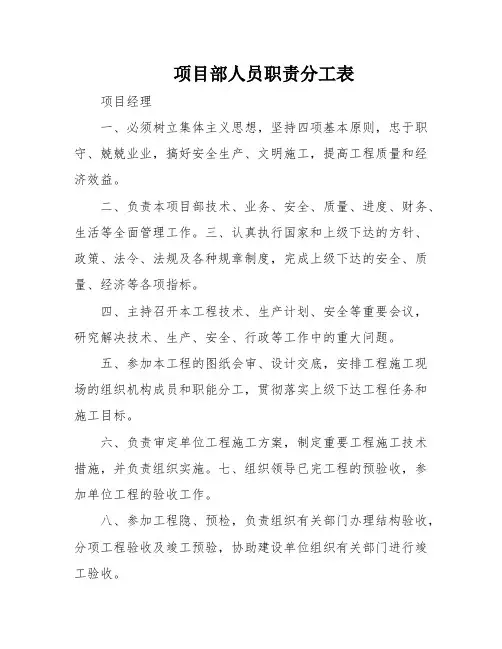 项目部人员职责分工表

项目经理

一、必须树立集体主义思想，坚持四项基本原则，忠于职守、兢兢业业，搞好安全生产、文明施工，提高工程质量和经济效益。

二、负责本项目部技术、业务、安全、质量、进度、财务、生活等全面管理工作。三、认真执行国家和上级下达的方针、政策、法令、法规及各种规章制度，完成上级下达的安全、质量、经济等各项指标。

四、主持召开本工程技术、生产计划、安全等重要会议，研究解决技术、生产、安全、行政等工作中的重大问题。

五、参加本工程的图纸会审、设计交底，安排工程施工现场的组织机构成员和职能分工，贯彻落实上级下达工程任务和施工目标。

六、负责审定单位工程施工方案，制定重要工程施工技术措施，并负责组织实施。七、组织领导已完工程的预验收，参加单位工程的验收工作。

八、参加工程隐、预检，负责组织有关部门办理结构验收，分项工程验收及竣工预验，协助建设单位组织有关部门进行竣工验收。